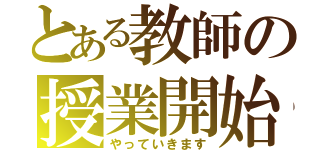 とある教師の
授業開始
やっていきます